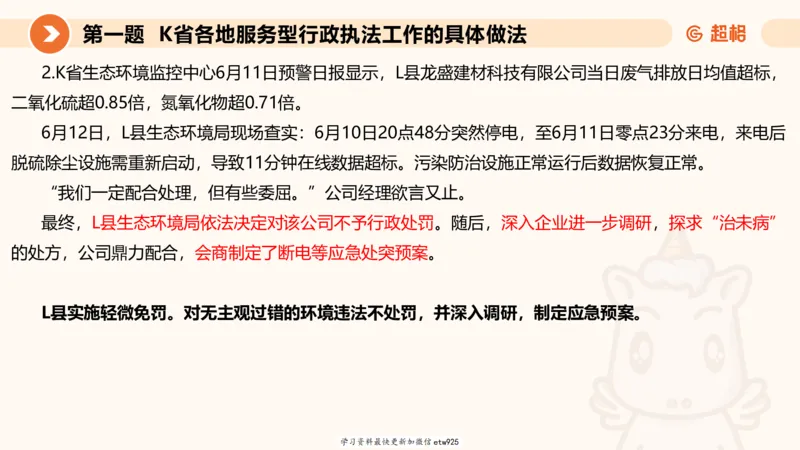 第一题 K省各地服务型行政执法工作的具体做法

超格

2.K省生态环境监控中心6月11日预警日报显示，L县龙盛建材科技有限公司当日废气排放日均值超标，二氧化硫超0.85倍，氮氧化物超0.71倍。

6月12日，L县生态环境局现场查实：6月10日20点48分突然停电，至6月11日零点23分来电，来电后脱硫除尘设施需重新启动，导致11分钟在线数据超标。污染防治设施正常运行后数据恢复正常。

“我们一定配合处理，但有些委屈。”公司经理欲言又止。

最终，L县生态环境局依法决定对该公司不予行政处罚。随后，深入企业进一步调研，探求“治未病”的处方，公司鼎力配合，会商制定了断电等应急处突预案。

L县实施轻微免罚。对无主观过错的环境违法不处罚，并深入调研，制定应急预案。

学习资料最快更新加微信etw925